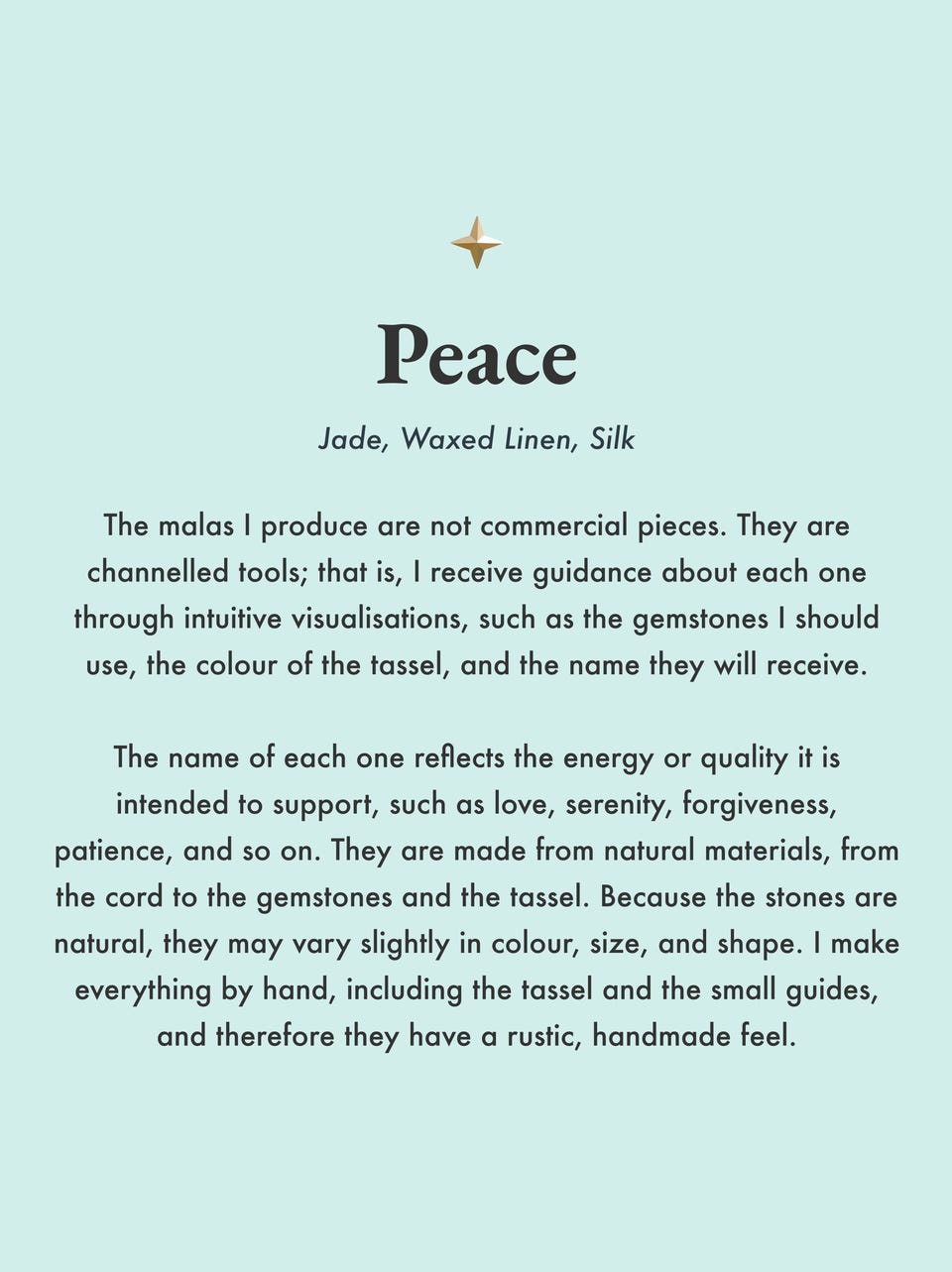 Peace

Jade, Waxed Linen, Silk

The malas I produce are not commercial pieces. They are channelled tools; that is, I receive guidance about each one through intuitive visualisations, such as the gemstones I should use, the colour of the tassel, and the name they will receive.

The name of each one reflects the energy or quality it is intended to support, such as love, serenity, forgiveness, patience, and so on. They are made from natural materials, from the cord to the gemstones and the tassel. Because the stones are natural, they may vary slightly in colour, size, and shape. I make everything by hand, including the tassel and the small guides, and therefore they have a rustic, handmade feel.